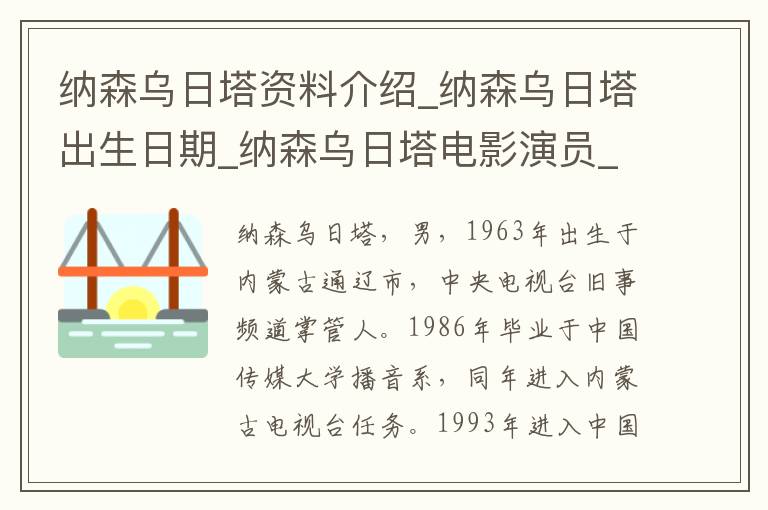 纳森乌日塔资料介绍_纳森乌日塔出生日期_纳森乌日塔电影演员_

纳森乌日塔，男，1963年出生于内蒙古通辽市，中央电视台旧事频道掌管人。1986年毕业于中国传媒大学播音系，同年进入内蒙古电视台任务。1993年进入中国